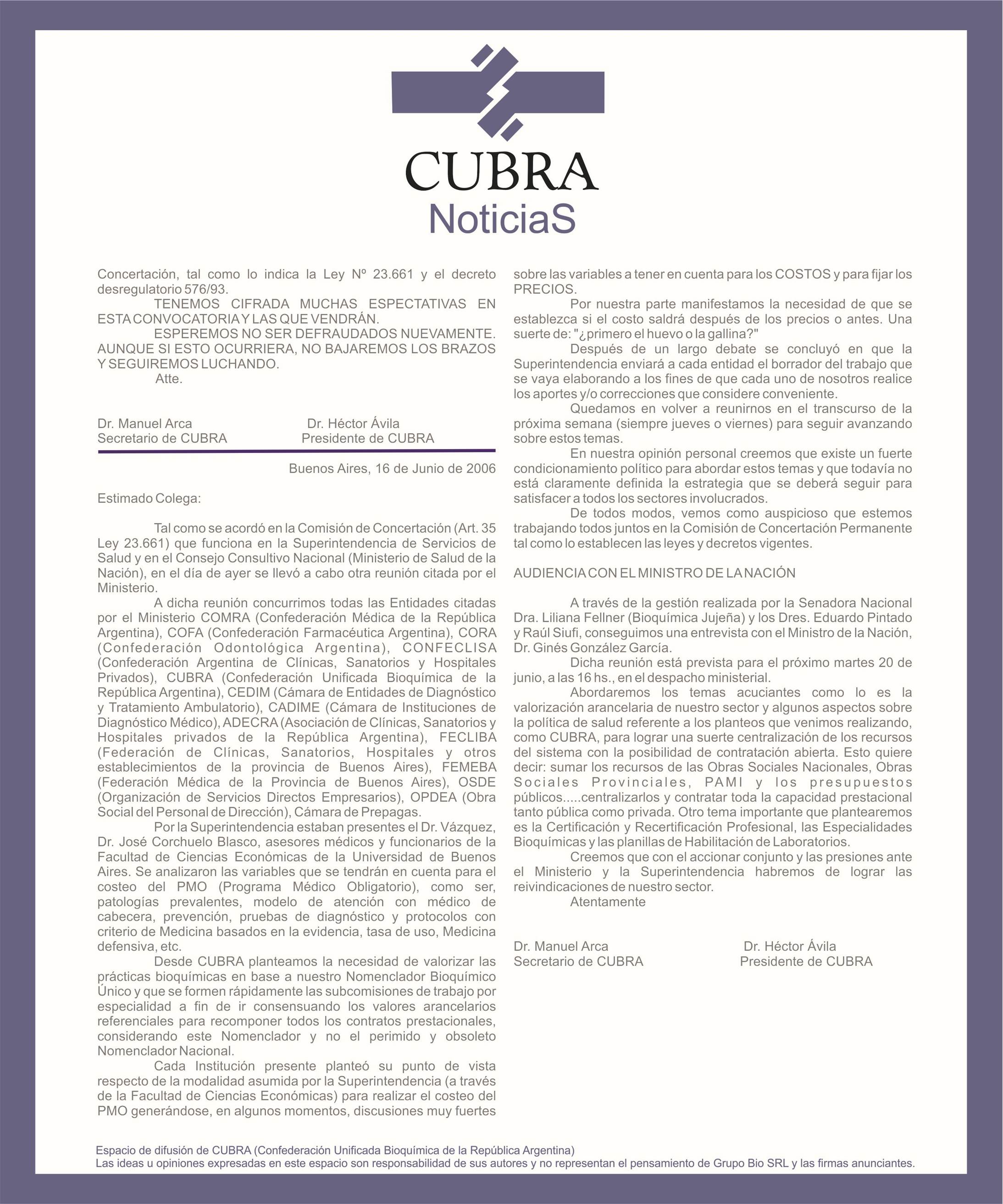 CUBRA
NoticiaS

Concertación, tal como lo indica la Ley Nº 23.661 y el decreto desregulatorio 576/93.

TENEMOS CIFRADA MUCHAS ESPECTATIVAS EN ESTA CONVOCATORIA Y LAS QUE VENDRÁN.

ESPEREMOS NO SER DEFRAUDADOS NUEVAMENTE. AUNQUE SI ESTO OCURRIERA, NO BAJAREMOS LOS BRAZOS Y SEGUIREMOS LUCHANDO.

Atte.

Dr. Manuel Arca
Secretario de CUBRA

Dr. Héctor Ávila
Presidente de CUBRA

Buenos Aires, 16 de Junio de 2006

Estimado Colega:

Tal como se acordó en la Comisión de Concertación (Art. 35 Ley 23.661) que funciona en la Superintendencia de Servicios de Salud y en el Consejo Consultivo Nacional (Ministerio de Salud de la Nación), en el día de ayer se llevó a cabo otra reunión citada por el Ministerio.

A dicha reunión concurrimos todas las Entidades citadas por el Ministerio COMRA (Confederación Médica de la República Argentina), COFA (Confederación Farmacéutica Argentina), CORA (Confederación Odontológica Argentina), CONFECLISA (Confederación Argentina de Clínicas, Sanatorios y Hospitales Privados), CUBRA (Confederación Unificada Bioquímica de la República Argentina), CEDIM (Cámara de Entidades de Diagnóstico y Tratamiento Ambulatorio), CADIME (Cámara de Instituciones de Diagnóstico Médico), ADECRA (Asociación de Clínicas, Sanatorios y Hospitales privados de la República Argentina), FECLIBA (Federación de Clínicas, Sanatorios, Hospitales y otros establecimientos de la provincia de Buenos Aires), FEMEBA (Federación Médica de la Provincia de Buenos Aires), OSDE (Organización de Servicios Directos Empresarios), OPDEA (Obra Social del Personal de Dirección), Cámara de Prepagas.

Por la Superintendencia estaban presentes el Dr. Vázquez, Dr. José Corchuelo Blasco, asesores médicos y funcionarios de la Facultad de Ciencias Económicas de la Universidad de Buenos Aires. Se analizaron las variables que se tendrán en cuenta para el costeo del PMO (Programa Médico Obligatorio), como ser, patologías prevalentes, modelo de atención con médico de cabecera, prevención, pruebas de diagnóstico y protocolos con criterio de Medicina basados en la evidencia, tasa de uso, Medicina defensiva, etc.

Desde CUBRA planteamos la necesidad de valorizar las prácticas bioquímicas en base a nuestro Nomenclador Bioquímico Único y que se formen rápidamente las subcomisiones de trabajo por especialidad a fin de ir consensuando los valores arancelarios referenciales para recomponer todos los contratos prestacionales, considerando este Nomenclador y no el perimido y obsoleto Nomenclador Nacional.

Cada Institución presente planteó su punto de vista respecto de la modalidad asumida por la Superintendencia (a través de la Facultad de Ciencias Económicas) para realizar el costeo del PMO generándose, en algunos momentos, discusiones muy fuertes sobre las variables a tener en cuenta para los COSTOS y para fijar los PRECIOS.

Por nuestra parte manifestamos la necesidad de que se establezca si el costo saldrá después de los precios o antes. Una suerte de: "¿primero el huevo o la gallina?"

Después de un largo debate se concluyó en que la Superintendencia enviará a cada entidad el borrador del trabajo que se vaya elaborando a los fines de que cada uno de nosotros realice los aportes y/o correcciones que considere conveniente.

Quedamos en volver a reunirnos en el transcurso de la próxima semana (siempre jueves o viernes) para seguir avanzando sobre estos temas.

En nuestra opinión personal creemos que existe un fuerte condicionamiento político para abordar estos temas y que todavía no está claramente definida la estrategia que se deberá seguir para satisfacer a todos los sectores involucrados.

De todos modos, vemos como auspicioso que estemos trabajando todos juntos en la Comisión de Concertación Permanente tal como lo establecen las leyes y decretos vigentes.

AUDIENCIA CON EL MINISTRO DE LA NACIÓN

A través de la gestión realizada por la Senadora Nacional Dra. Liliana Fellner (Bioquímica Jujeña) y los Dres. Eduardo Pintado y Raúl Siufi, conseguimos una entrevista con el Ministro de la Nación, Dr. Ginés González García.

Dicha reunión está prevista para el próximo martes 20 de junio, a las 16 hs., en el despacho ministerial.

Abordaremos los temas acuciantes como lo es la valorización arancelaria de nuestro sector y algunos aspectos sobre la política de salud referente a los planteos que venimos realizando, como CUBRA, para lograr una suerte centralización de los recursos del sistema con la posibilidad de contratación abierta. Esto quiere decir: sumar los recursos de las Obras Sociales Nacionales, Obras Sociales Provinciales, PAMI y los presupuestos públicos.....centralizarlos y contratar toda la capacidad prestacional tanto pública como privada. Otro tema importante que plantearemos es la Certificación y Recertificación Profesional, las Especialidades Bioquímicas y las planillas de Habilitación de Laboratorios.

Creemos que con el accionar conjunto y las presiones ante el Ministerio y la Superintendencia habremos de lograr las reivindicaciones de nuestro sector.

Atentamente

Dr. Manuel Arca
Secretario de CUBRA

Dr. Héctor Ávila
Presidente de CUBRA

Espacio de difusión de CUBRA (Confederación Unificada Bioquímica de la República Argentina)
Las ideas u opiniones expresadas en este espacio son responsabilidad de sus autores y no representan el pensamiento de Grupo Bio SRL y las firmas anunciantes.